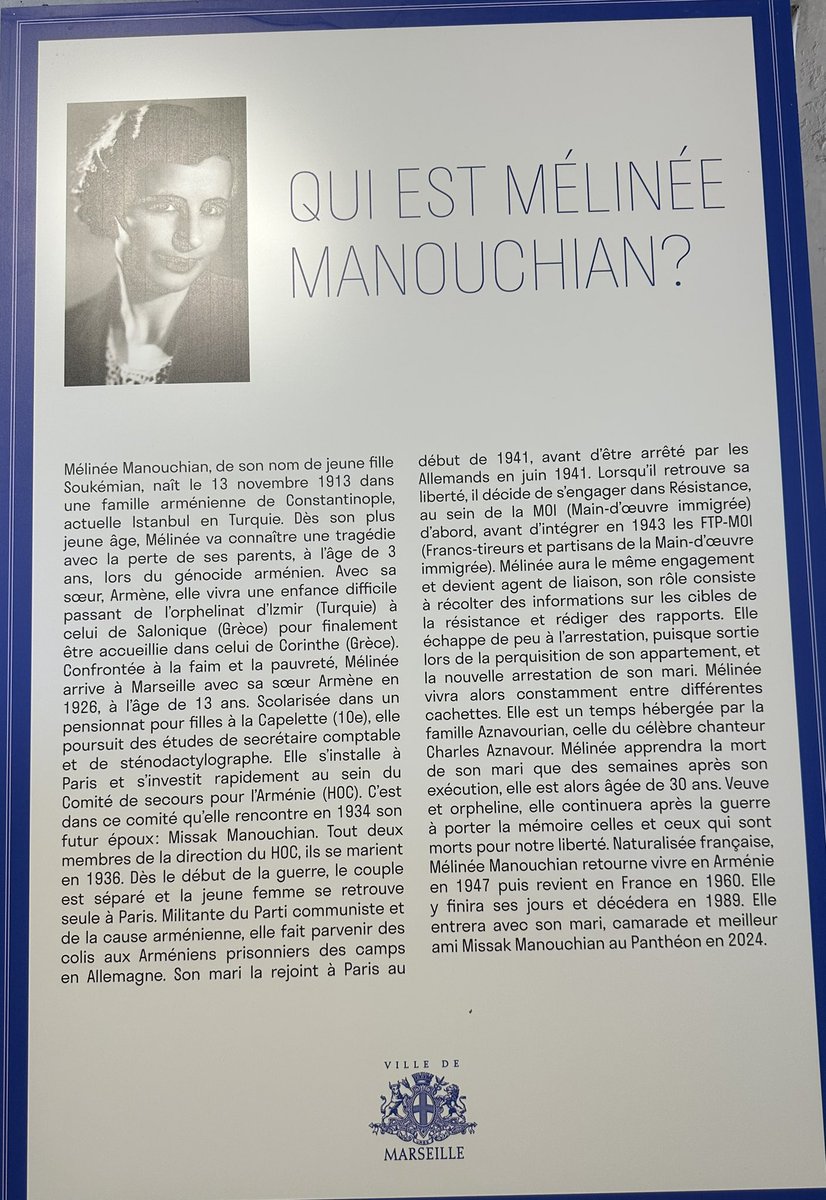 QUI EST MÉLINÉE MANOUCHIAN?

Mélinée Manouchian, de son nom de jeune fille Soukémian, naît le 13 novembre 1913 dans une famille arménienne de Constantinople, actuelle Istanbul en Turquie. Dès son plus jeune âge, Mélinée va connaître une tragédie avec la perte de ses parents, à l'âge de 3 ans, lors du génocide arménien. Avec sa sœur, Armène, elle vivra une enfance difficile passant de l'orphelinat d'Izmir (Turquie) à celui de Salonique (Grèce) pour finalement être accueillie dans celui de Corinthe (Grèce). Confrontée à la faim et la pauvreté, Mélinée arrive à Marseille avec sa sœur Armène en 1926, à l'âge de 13 ans. Scolarisée dans un pensionnat pour filles à la Capelette (10e), elle poursuit des études de secrétaire comptable et de sténodactylographe. Elle s'installe à Paris et s'investit rapidement au sein du Comité de secours pour l'Arménie (HOC). C'est dans ce comité qu'elle rencontre en 1934 son futur époux: Missak Manouchian. Tout deux membres de la direction du HOC, ils se marient en 1936. Dès le début de la guerre, le couple est séparé et la jeune femme se retrouve seule à Paris. Militante du Parti communiste et de la cause arménienne, elle fait parvenir des colis aux Arméniens prisonniers des camps en Allemagne. Son mari la rejoint à Paris au début de 1941, avant d'être arrêté par les Allemands en juin 1941. Lorsqu'il retrouve sa liberté, il décide de s'engager dans Résistance, au sein de la MOI (Main-d'œuvre immigrée) d'abord, avant d'intégrer en 1943 les FTP-MOI (Francs-tireurs et partisans de la Main-d'œuvre immigrée). Mélinée aura le même engagement et devient agent de liaison, son rôle consiste à récolter des informations sur les cibles de la résistance et rédiger des rapports. Elle échappe de peu à l'arrestation, puisque sortie lors de la perquisition de son appartement, et la nouvelle arrestation de son mari. Mélinée vivra alors constamment entre différentes cachettes. Elle est un temps hébergée par la famille Aznavourian, celle du célèbre chanteur Charles Aznavour. Mélinée apprendra la mort de son mari que des semaines après son exécution, elle est alors âgée de 30 ans. Veuve et orpheline, elle continuera après la guerre à porter la mémoire celles et ceux qui sont morts pour notre liberté. Naturalisée française, Mélinée Manouchian retourne vivre en Arménie en 1947 puis revient en France en 1960. Elle y finira ses jours et décédera en 1989. Elle entrera avec son mari, camarade et meilleur ami Missak Manouchian au Panthéon en 2024.

VILLE DE
MARSEILLE